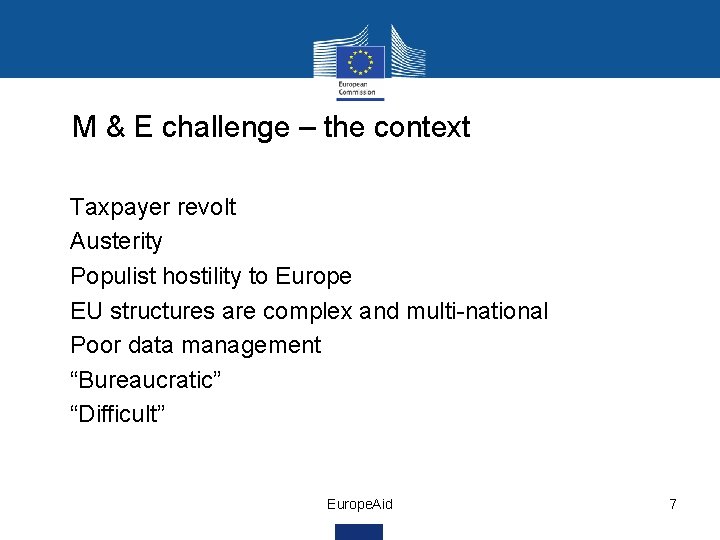 European Commission

M & E challenge – the context

Taxpayer revolt
Austerity
Populist hostility to Europe
EU structures are complex and multi-national
Poor data management
“Bureaucratic”
“Difficult”

EuropeAid

7